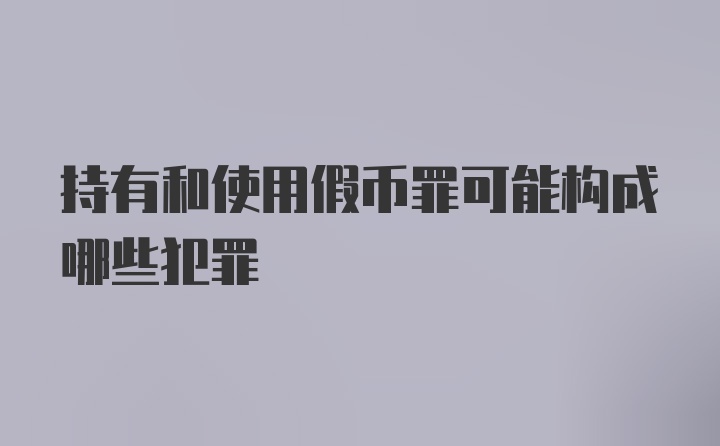 持有和使用假币罪可能构成哪些犯罪